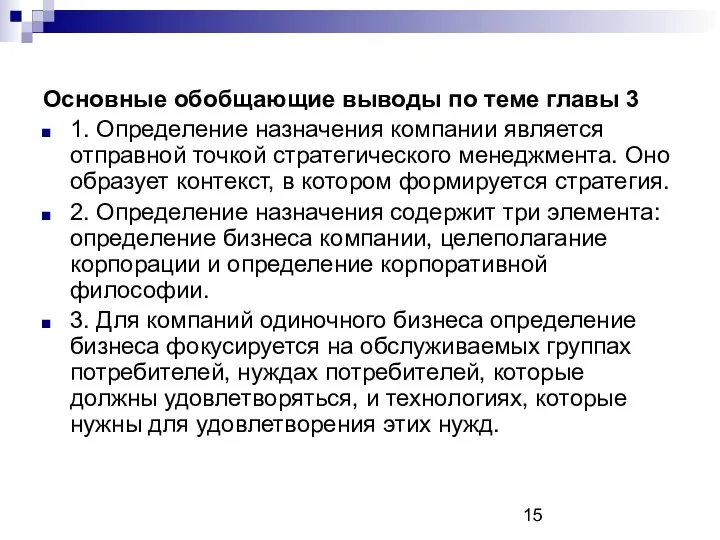 Основные обобщающие выводы по теме главы 3

1. Определение назначения компании является отправной точкой стратегического менеджмента. Оно образует контекст, в котором формируется стратегия.

2. Определение назначения содержит три элемента: определение бизнеса компании, целеполагание корпорации и определение корпоративной философии.

3. Для компаний одиночного бизнеса определение бизнеса фокусируется на обслуживаемых группах потребителей, нуждах потребителей, которые должны удовлетворяться, и технологиях, которые нужны для удовлетворения этих нужд.

15